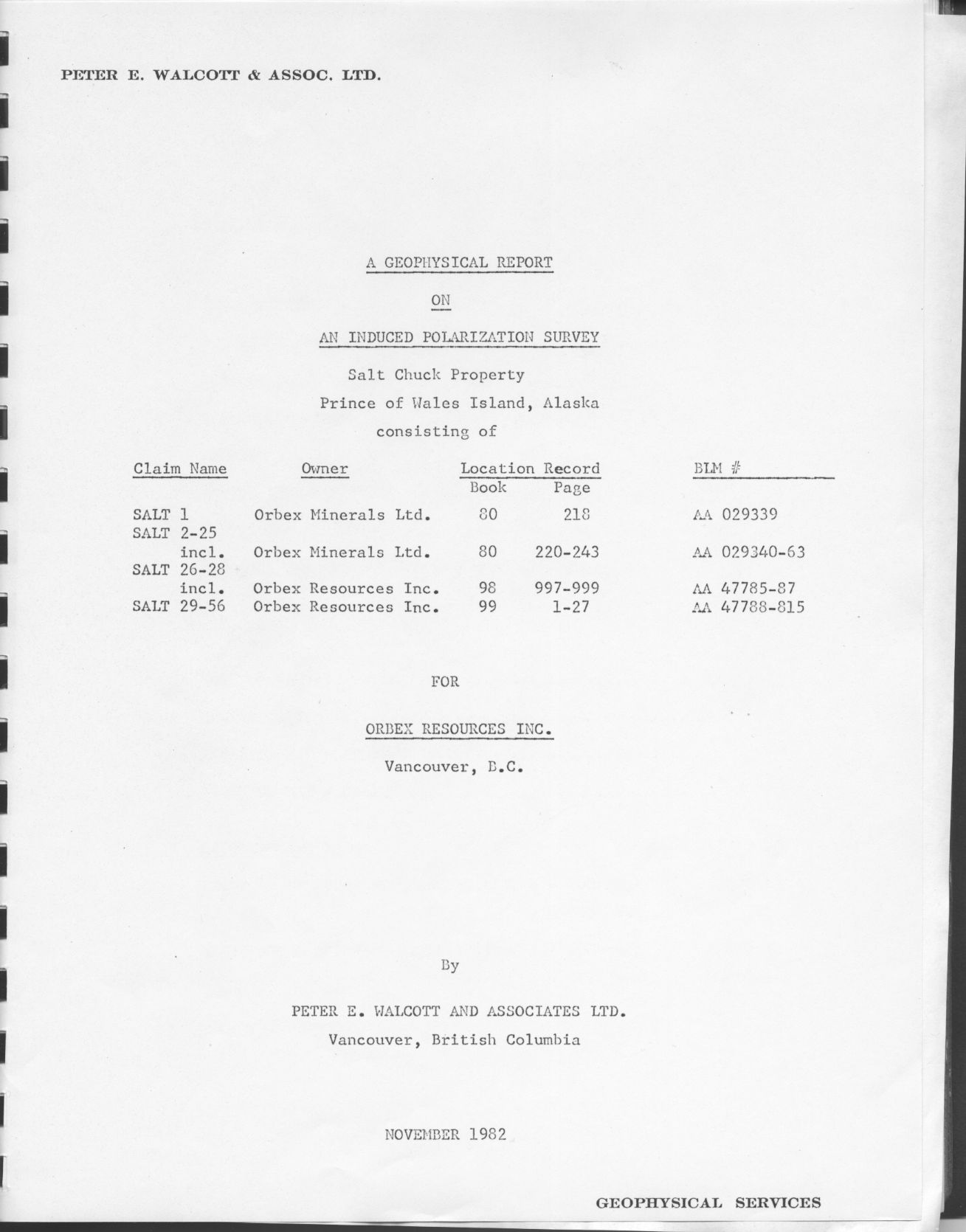 PETER E. WALCOTT & ASSOC. LTD.

A GEOPHYSICAL REPORT

ON

AN INDUCED POLARIZATION SURVEY

Salt Chuck Property

Prince of Wales Island, Alaska

consisting of

| Claim Name | Owner | Location Record Book | Location Record Page | BLM # |
|---|---|---|---|---|
| SALT 1 | Orbex Minerals Ltd. | 80 | 218 | AA 029339 |
| SALT 2-25 incl. | Orbex Minerals Ltd. | 80 | 220-243 | AA 029340-63 |
| SALT 26-28 incl. | Orbex Resources Inc. | 98 | 997-999 | AA 47785-87 |
| SALT 29-56 | Orbex Resources Inc. | 99 | 1-27 | AA 47788-815 |

FOR

ORBEX RESOURCES INC.

Vancouver, B.C.

By

PETER E. WALCOTT AND ASSOCIATES LTD.

Vancouver, British Columbia

NOVEMBER 1982

GEOPHYSICAL SERVICES